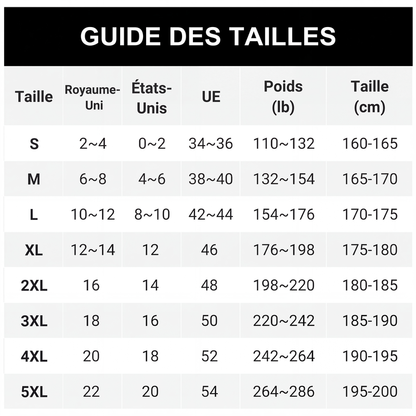 GUIDE DES TAILLES

| Taille | Royaume-Uni | États-Unis | UE | Poids (lb) | Taille (cm) |
|---|---|---|---|---|---|
| S | 2~4 | 0~2 | 34~36 | 110~132 | 160-165 |
| M | 6~8 | 4~6 | 38~40 | 132~154 | 165-170 |
| L | 10~12 | 8~10 | 42~44 | 154~176 | 170-175 |
| XL | 12~14 | 12 | 46 | 176~198 | 175-180 |
| 2XL | 16 | 14 | 48 | 198~220 | 180-185 |
| 3XL | 18 | 16 | 50 | 220~242 | 185-190 |
| 4XL | 20 | 18 | 52 | 242~264 | 190-195 |
| 5XL | 22 | 20 | 54 | 264~286 | 195-200 |